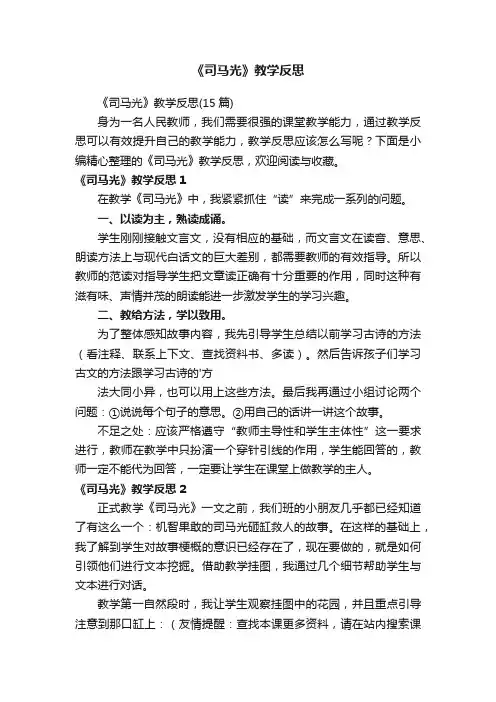 《司马光》教学反思

《司马光》教学反思(15 篇)

身为一名人民教师，我们需要很强的课堂教学能力，通过教学反思可以有效提升自己的教学能力，教学反思应该怎么写呢？下面是小编精心整理的《司马光》教学反思，欢迎阅读与收藏。

《司马光》教学反思 1

在教学《司马光》中，我紧紧抓住“读”来完成一系列的问题。

一、以读为主，熟读成诵。

学生刚刚接触文言文，没有相应的基础，而文言文在读音、意思、朗读方法上与现代白话文的巨大差别，都需要教师的有效指导。所以教师的范读对指导学生把文章读正确有十分重要的作用，同时这种有滋有味、声情并茂的朗读能进一步激发学生的学习兴趣。

二、教给方法，学以致用。

为了整体感知故事内容，我先引导学生总结以前学习古诗的方法（看注释、联系上下文、查找资料书、多读）。然后告诉孩子们学习古文的方法跟学习古诗的'方

法大同小异，也可以用上这些方法。最后我再通过小组讨论两个问题：①说说每个句子的意思。②用自己的话讲一讲这个故事。

不足之处：应该严格遵守“教师主导性和学生主体性”这一要求进行，教师在教学中只扮演一个穿针引线的作用，学生能回答的，教师一定不能代为回答，一定要让学生在课堂上做教学的主人。

《司马光》教学反思 2

正式教学《司马光》一文之前，我们班的小朋友几乎都已经知道了有这么一个：机智果敢的司马光砸缸救人的故事。在这样的基础上，我了解到学生对故事梗概的意识已经存在了，现在要做的，就是如何引领他们进行文本挖掘。借助教学挂图，我通过几个细节帮助学生与文本进行对话。

教学第一自然段时，我让学生观察挂图中的花园，并且重点引导注意到那口缸上：（友情提醒：查找本课更多资料，请在站内搜索课